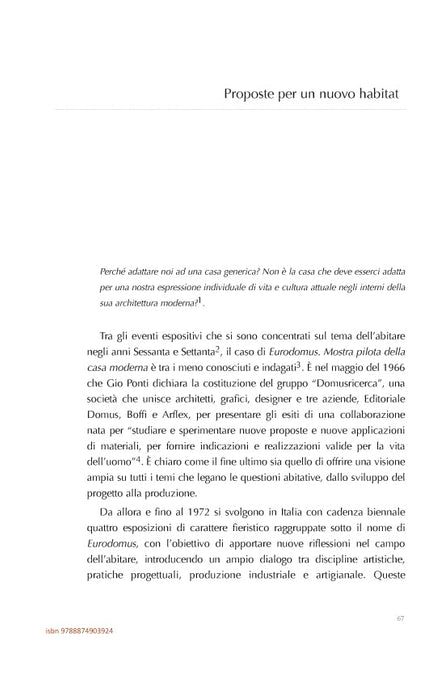 Proposte per un nuovo habitat

Perché adattare noi ad una casa generica? Non è la casa che deve esserci adatta per una nostra espressione individuale di vita e cultura attuale negli interni della sua architettura moderna?$^{1}$.

Tra gli eventi espositivi che si sono concentrati sul tema dell'abitare negli anni Sessanta e Settanta$^{2}$, il caso di Eurodomus. Mostra pilota della casa moderna è tra i meno conosciuti e indagati$^{3}$. È nel maggio del 1966 che Gio Ponti dichiara la costituzione del gruppo "Domusricerca", una società che unisce architetti, grafici, designer e tre aziende, Editoriale Domus, Boffi e Arflex, per presentare gli esiti di una collaborazione nata per "studiare e sperimentare nuove proposte e nuove applicazioni di materiali, per fornire indicazioni e realizzazioni valide per la vita dell'uomo"$^{4}$. È chiaro come il fine ultimo sia quello di offrire una visione ampia su tutti i temi che legano le questioni abitative, dallo sviluppo del progetto alla produzione.

Da allora e fino al 1972 si svolgono in Italia con cadenza biennale quattro esposizioni di carattere fieristico raggruppate sotto il nome di Eurodomus, con l'obiettivo di apportare nuove riflessioni nel campo dell'abitare, introducendo un ampio dialogo tra discipline artistiche, pratiche progettuali, produzione industriale e artigianale. Queste

67

isbn 9788874903924